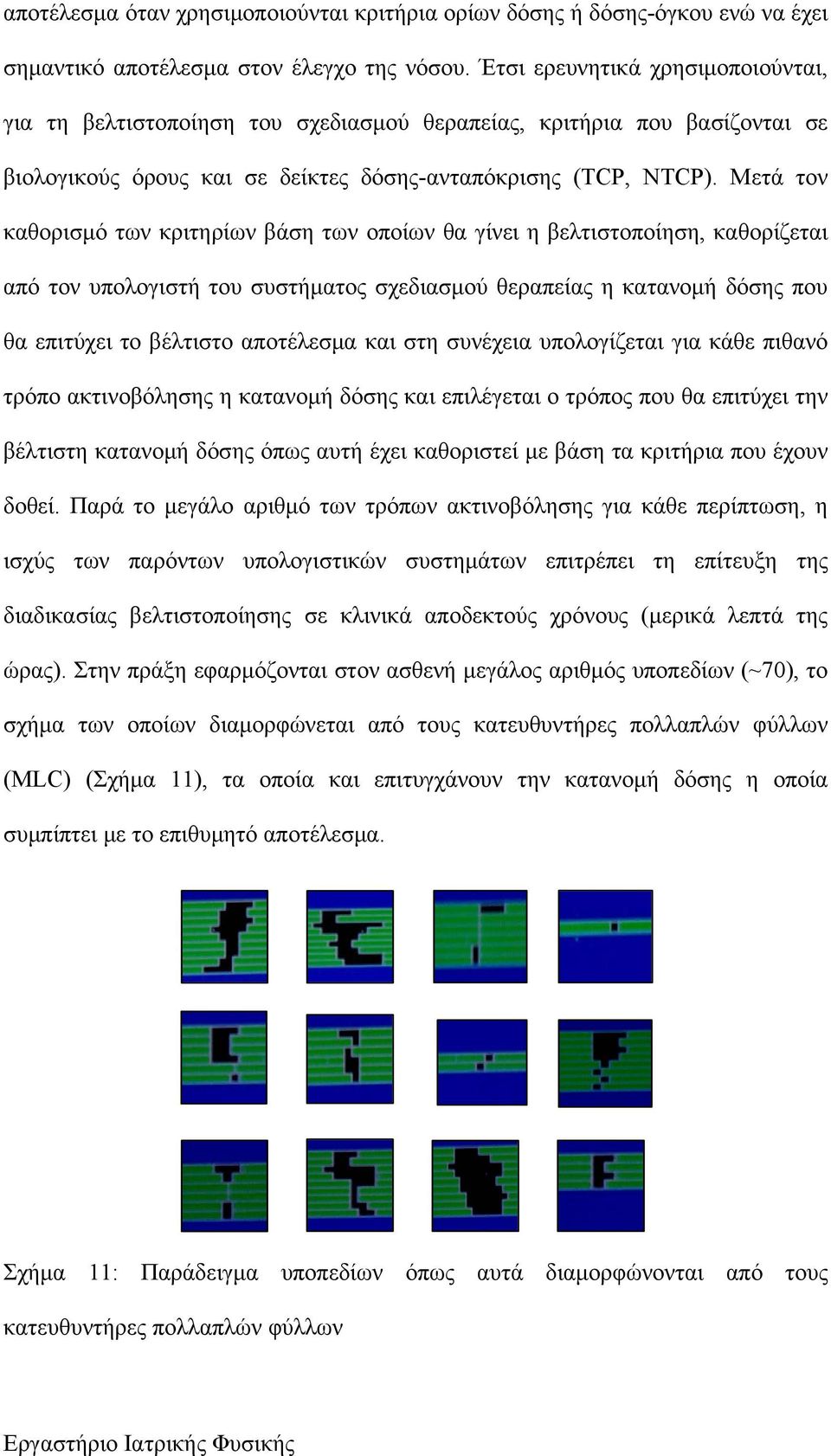 αποτέλεσμα όταν χρησιμοποιούνται κριτήρια ορίων δόσης ή δόσης-όγκου ενώ να έχει σημαντικό αποτέλεσμα στον έλεγχο της νόσου. Έτσι ερευνητικά χρησιμοποιούνται, για τη βελτιστοποίηση του σχεδιασμού θεραπείας, κριτήρια που βασίζονται σε βιολογικούς όρους και σε δείκτες δόσης-ανταπόκρισης (TCP, NTCP). Μετά τον καθορισμό των κριτηρίων βάση των οποίων θα γίνει η βελτιστοποίηση, καθορίζεται από τον υπολογιστή του συστήματος σχεδιασμού θεραπείας η κατανομή δόσης που θα επιτύχει το βέλτιστο αποτέλεσμα και στη συνέχεια υπολογίζεται για κάθε πιθανό τρόπο ακτινοβόλησης η κατανομή δόσης και επιλέγεται ο τρόπος που θα επιτύχει την βέλτιστη κατανομή δόσης όπως αυτή έχει καθοριστεί με βάση τα κριτήρια που έχουν δοθεί. Παρά το μεγάλο αριθμό των τρόπων ακτινοβόλησης για κάθε περίπτωση, η ισχύς των παρόντων υπολογιστικών συστημάτων επιτρέπει τη επίτευξη της διαδικασίας βελτιστοποίησης σε κλινικά αποδεκτούς χρόνους (μερικά λεπτά της ώρας). Στην πράξη εφαρμόζονται στον ασθενή μεγάλος αριθμός υποπεδίων (~70), το σχήμα των οποίων διαμορφώνεται από τους κατευθυντήρες πολλαπλών φύλλων (MLC) (Σχήμα 11), τα οποία και επιτυγχάνουν την κατανομή δόσης η οποία συμπίπτει με το επιθυμητό αποτέλεσμα.

Σχήμα 11: Παράδειγμα υποπεδίων όπως αυτά διαμορφώνονται από τους κατευθυντήρες πολλαπλών φύλλων

Εργαστήριο Ιατρικής Φυσικής